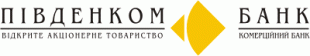 ПІВДЕНКОМ
ВІДКРИТЕ АКЦІОНЕРНЕ ТОВАРИСТВО

БАНК
КОМЕРЦІЙНИЙ БАНК